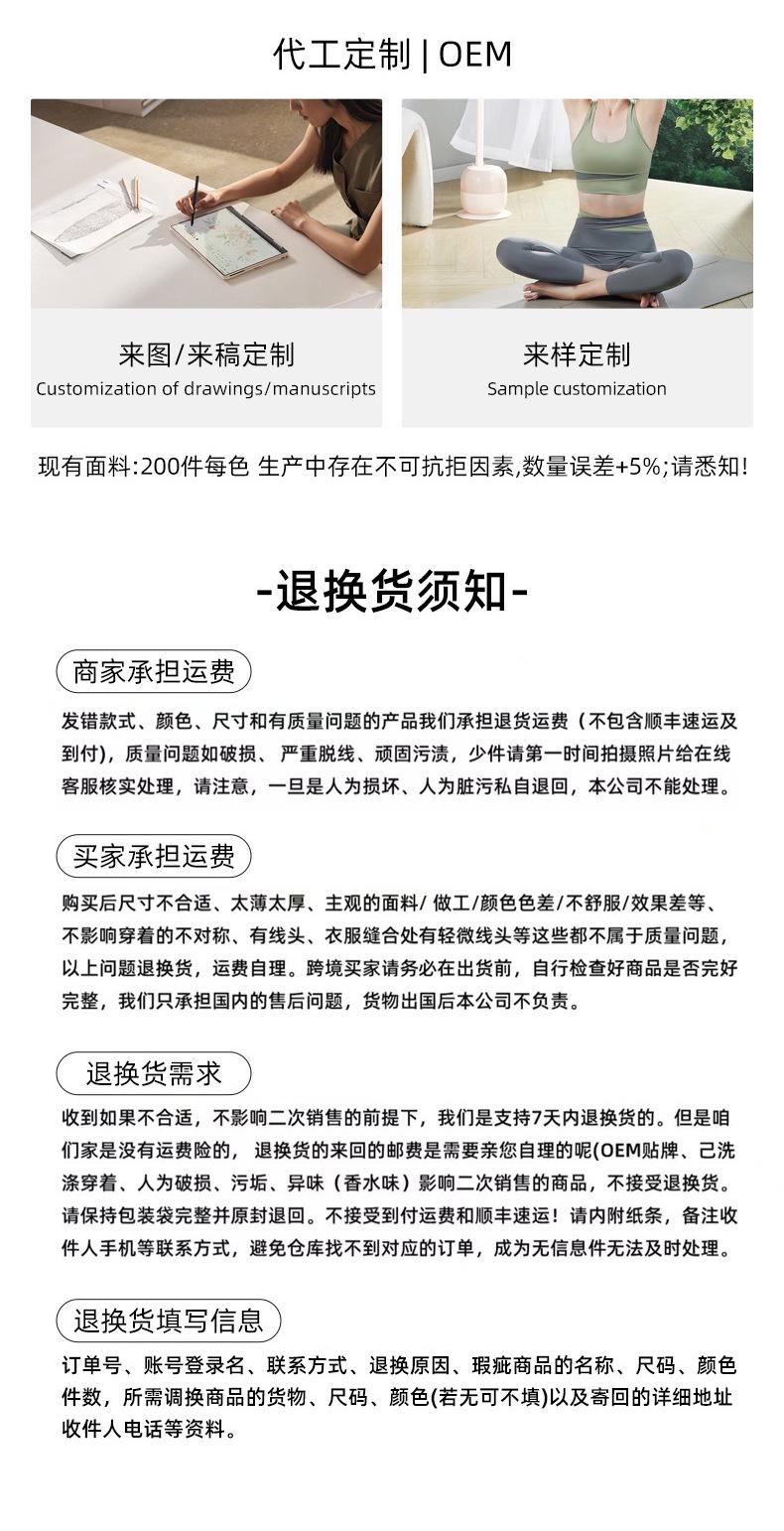 代工定制 | OEM

来图/来稿定制
Customization of drawings/manuscripts

来样定制
Sample customization

现有面料:200件每色 生产中存在不可抗拒因素,数量误差+5%;请悉知!

-退换货须知-

商家承担运费

发错款式、颜色、尺寸和有质量问题的产品我们承担退货运费（不包含顺丰速运及到付），质量问题如破损、严重脱线、顽固污渍，少件请第一时间拍摄照片给在线客服核实处理，请注意，一旦是人为损坏、人为脏污私自退回，本公司不能处理。

买家承担运费

购买后尺寸不合适、太薄太厚、主观的面料/ 做工/颜色色差/不舒服/效果差等、不影响穿着的不对称、有线头、衣服缝合处有轻微线头等这些都不属于质量问题，以上问题退换货，运费自理。跨境买家请务必在出货前，自行检查好商品是否完好完整，我们只承担国内的售后问题，货物出国后本公司不负责。

退换货需求

收到如果不合适，不影响二次销售的前提下，我们是支持7天内退换货的。但是咱们家是没有运费险的， 退换货的来回的邮费是需要亲您自理的呢(OEM贴牌、己洗涤穿着、人为破损、污垢、异味（香水味）影响二次销售的商品，不接受退换货。请保持包装袋完整并原封退回。不接受到付运费和顺丰速运！请内附纸条，备注收件人手机等联系方式，避免仓库找不到对应的订单，成为无信息件无法及时处理。

退换货填写信息

订单号、账号登录名、联系方式、退换原因、瑕疵商品的名称、尺码、颜色件数，所需调换商品的货物、尺码、颜色(若无可不填)以及寄回的详细地址收件人电话等资料。